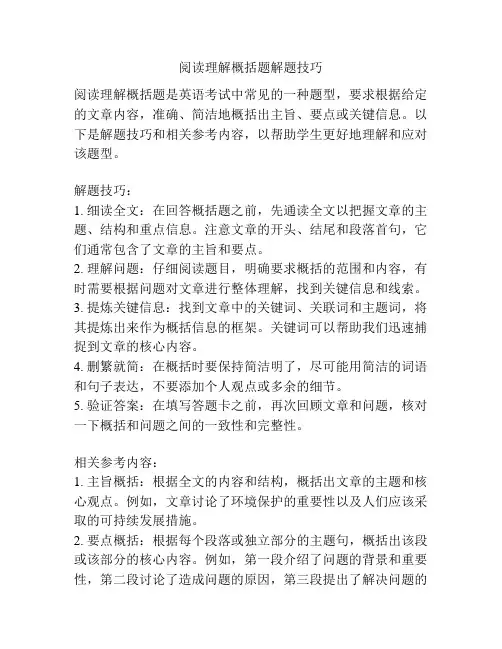 阅读理解概括题解题技巧

阅读理解概括题是英语考试中常见的一种题型，要求根据给定的文章内容，准确、简洁地概括出主旨、要点或关键信息。以下是解题技巧和相关参考内容，以帮助学生更好地理解和应对该题型。

解题技巧：
1. 细读全文：在回答概括题之前，先通读全文以把握文章的主题、结构和重点信息。注意文章的开头、结尾和段落首句，它们通常包含了文章的主旨和要点。
2. 理解问题：仔细阅读题目，明确要求概括的范围和内容，有时需要根据问题对文章进行整体理解，找到关键信息和线索。
3. 提炼关键信息：找到文章中的关键词、关联词和主题词，将其提炼出来作为概括信息的框架。关键词可以帮助我们迅速捕捉到文章的核心内容。
4. 删繁就简：在概括时要保持简洁明了，尽可能用简洁的词语和句子表达，不要添加个人观点或多余的细节。
5. 验证答案：在填写答题卡之前，再次回顾文章和问题，核对一下概括和问题之间的一致性和完整性。

相关参考内容：
1. 主旨概括：根据全文的内容和结构，概括出文章的主题和核心观点。例如，文章讨论了环境保护的重要性以及人们应该采取的可持续发展措施。
2. 要点概括：根据每个段落或独立部分的主题句，概括出该段或该部分的核心内容。例如，第一段介绍了问题的背景和重要性，第二段讨论了造成问题的原因，第三段提出了解决问题的